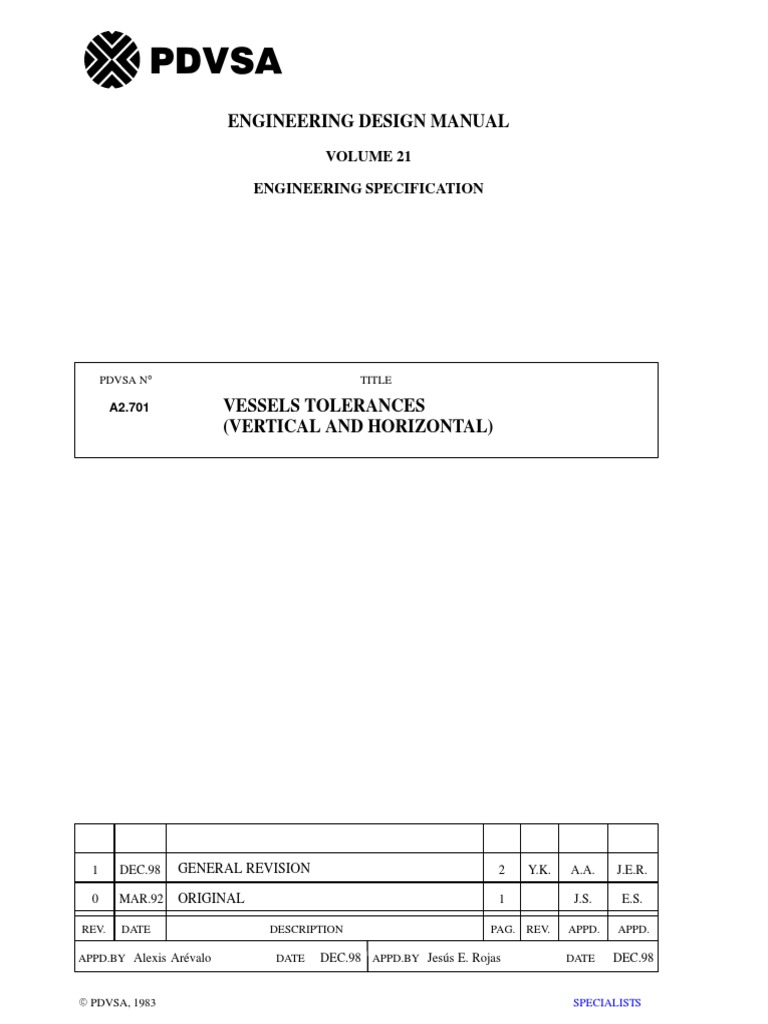 PDVSA

ENGINEERING DESIGN MANUAL

VOLUME 21

ENGINEERING SPECIFICATION

PDVSA N° TITLE

A2.701 VESSELS TOLERANCES (VERTICAL AND HORIZONTAL)

| | | | | | | |
|---|---|---|---|---|---|---|
| 1 | DEC.98 | GENERAL REVISION | 2 | Y.K. | A.A. | J.E.R. |
| 0 | MAR.92 | ORIGINAL | 1 | | J.S. | E.S. |
| REV. | DATE | DESCRIPTION | PAG. | REV. | APPD. | APPD. |

APPD.BY Alexis Arévalo DATE DEC.98 APPD.BY Jesús E. Rojas DATE DEC.98

© PDVSA, 1983

SPECIALISTS